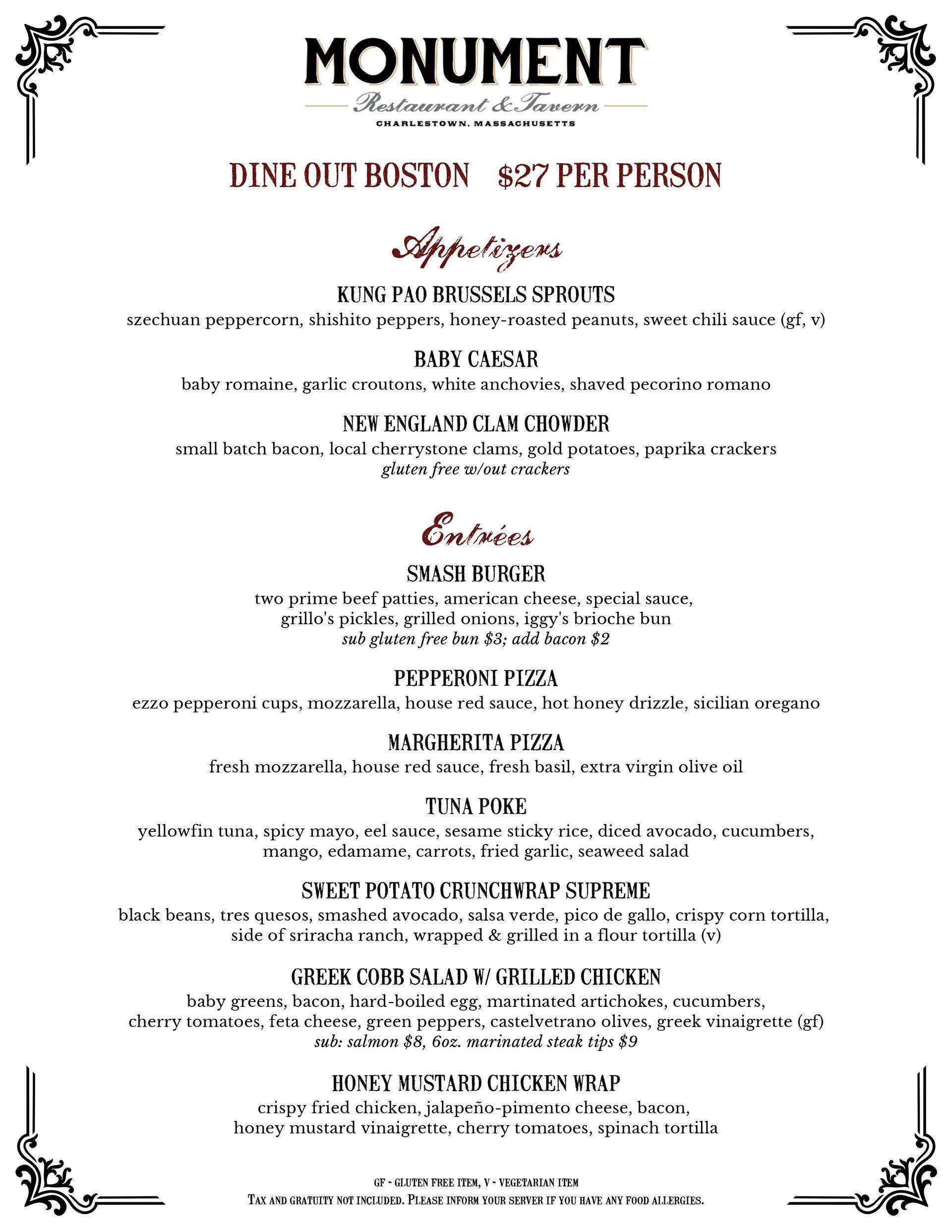 MONUMENT
Restaurant & Tavern
CHARLESTOWN, MASSACHUSETTS

DINE OUT BOSTON $27 PER PERSON

Appetizers

KUNG PAO BRUSSELS SPROUTS
szechuan peppercorn, shishito peppers, honey-roasted peanuts, sweet chili sauce (gf, v)

BABY CAESAR
baby romaine, garlic croutons, white anchovies, shaved pecorino romano

NEW ENGLAND CLAM CHOWDER
small batch bacon, local cherrystone clams, gold potatoes, paprika crackers
gluten free w/out crackers

Entrées

SMASH BURGER
two prime beef patties, american cheese, special sauce, grillo's pickles, grilled onions, iggy's brioche bun
sub gluten free bun $3; add bacon $2

PEPPERONI PIZZA
ezzo pepperoni cups, mozzarella, house red sauce, hot honey drizzle, sicilian oregano

MARGHERITA PIZZA
fresh mozzarella, house red sauce, fresh basil, extra virgin olive oil

TUNA POKE
yellowfin tuna, spicy mayo, eel sauce, sesame sticky rice, diced avocado, cucumbers, mango, edamame, carrots, fried garlic, seaweed salad

SWEET POTATO CRUNCHWRAP SUPREME
black beans, tres quesos, smashed avocado, salsa verde, pico de gallo, crispy corn tortilla, side of sriracha ranch, wrapped & grilled in a flour tortilla (v)

GREEK COBB SALAD W/ GRILLED CHICKEN
baby greens, bacon, hard-boiled egg, martinated artichokes, cucumbers, cherry tomatoes, feta cheese, green peppers, castelvetrano olives, greek vinaigrette (gf)
sub: salmon $8, 6oz. marinated steak tips $9

HONEY MUSTARD CHICKEN WRAP
crispy fried chicken, jalapeño-pimento cheese, bacon, honey mustard vinaigrette, cherry tomatoes, spinach tortilla

GF - GLUTEN FREE ITEM, V - VEGETARIAN ITEM
TAX AND GRATUITY NOT INCLUDED. PLEASE INFORM YOUR SERVER IF YOU HAVE ANY FOOD ALLERGIES.